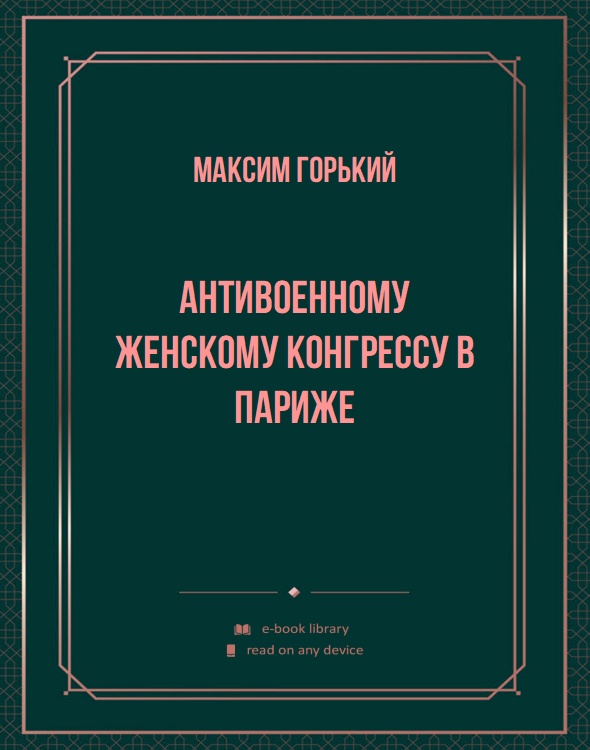 МАКСИМ ГОРЬКИЙ

АНТИВОЕННОМУ ЖЕНСКОМУ КОНГРЕССУ В ПАРИЖЕ

e-book library
read on any device